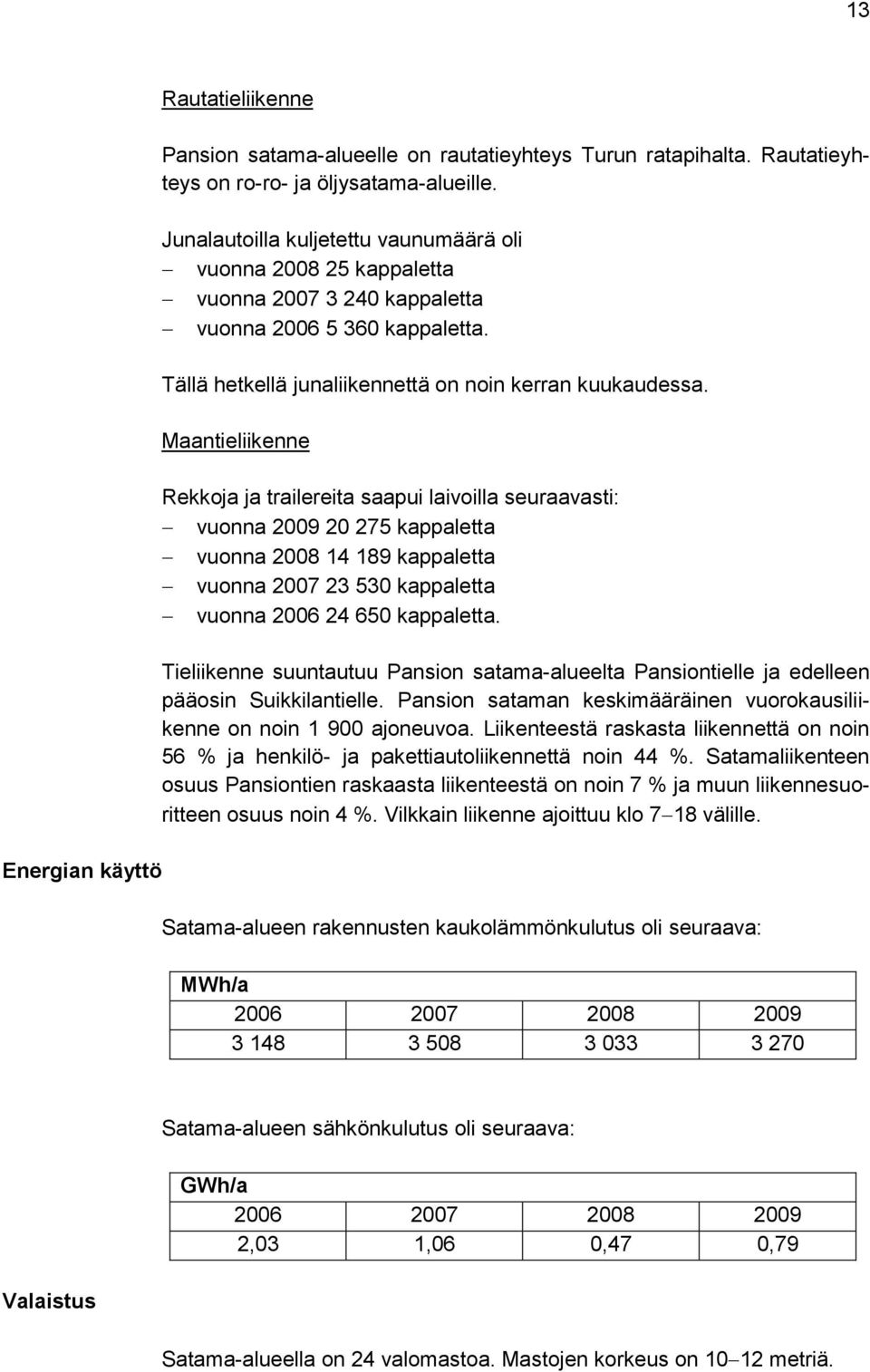 13

Rautatieliikenne

Pansion satama-alueelle on rautatieyhteys Turun ratapihalta. Rautatieyhteys on ro-ro- ja öljysatama-alueille.

Junalautoilla kuljetettu vaunumäärä oli
– vuonna 2008 25 kappaletta
– vuonna 2007 3 240 kappaletta
– vuonna 2006 5 360 kappaletta.

Tällä hetkellä junaliikennettä on noin kerran kuukaudessa.

Maantieliikenne

Rekkoja ja trailereita saapui laivoilla seuraavasti:
– vuonna 2009 20 275 kappaletta
– vuonna 2008 14 189 kappaletta
– vuonna 2007 23 530 kappaletta
– vuonna 2006 24 650 kappaletta.

Tieliikenne suuntautuu Pansion satama-alueelta Pansiontielle ja edelleen pääosin Suikkilantielle. Pansion sataman keskimääräinen vuorokausiliikenne on noin 1 900 ajoneuvoa. Liikenteestä raskasta liikennettä on noin 56 % ja henkilö- ja pakettiautoliikennettä noin 44 %. Satamaliikenteen osuus Pansiontien raskaasta liikenteestä on noin 7 % ja muun liikennesuoritteen osuus noin 4 %. Vilkkain liikenne ajoittuu klo 7–18 välille.

Energian käyttö

Satama-alueen rakennusten kaukolämmönkulutus oli seuraava:

| MWh/a | | | |
|---|---|---|---|
| 2006 | 2007 | 2008 | 2009 |
| 3 148 | 3 508 | 3 033 | 3 270 |

Satama-alueen sähkönkulutus oli seuraava:

| GWh/a | | | |
|---|---|---|---|
| 2006 | 2007 | 2008 | 2009 |
| 2,03 | 1,06 | 0,47 | 0,79 |

Valaistus

Satama-alueella on 24 valomastoa. Mastojen korkeus on 10–12 metriä.